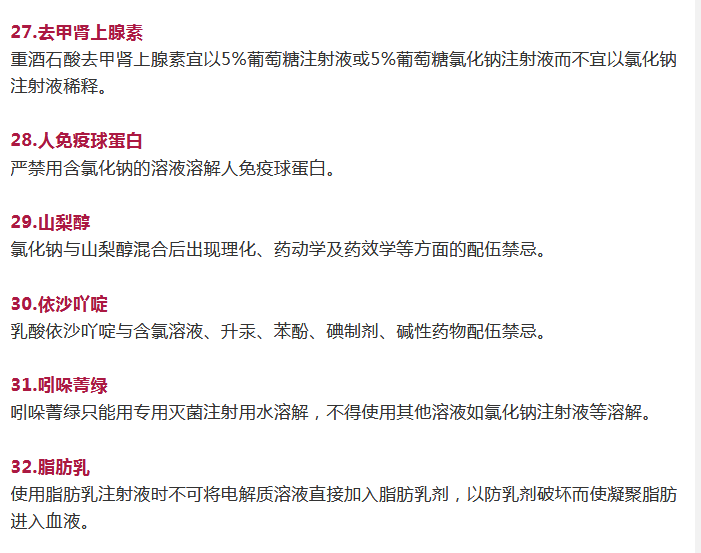 27.去甲肾上腺素
重酒石酸去甲肾上腺素宜以5%葡萄糖注射液或5%葡萄糖氯化钠注射液而不宜以氯化钠注射液稀释。

28.人免疫球蛋白
严禁用含氯化钠的溶液溶解人免疫球蛋白。

29.山梨醇
氯化钠与山梨醇混合后出现理化、药动学及药效学等方面的配伍禁忌。

30.依沙吖啶
乳酸依沙吖啶与含氯溶液、升汞、苯酚、碘制剂、碱性药物配伍禁忌。

31.吲哚菁绿
吲哚菁绿只能用专用灭菌注射用水溶解，不得使用其他溶液如氯化钠注射液等溶解。

32.脂肪乳
使用脂肪乳注射液时不可将电解质溶液直接加入脂肪乳剂，以防乳剂破坏而使凝聚脂肪进入血液。